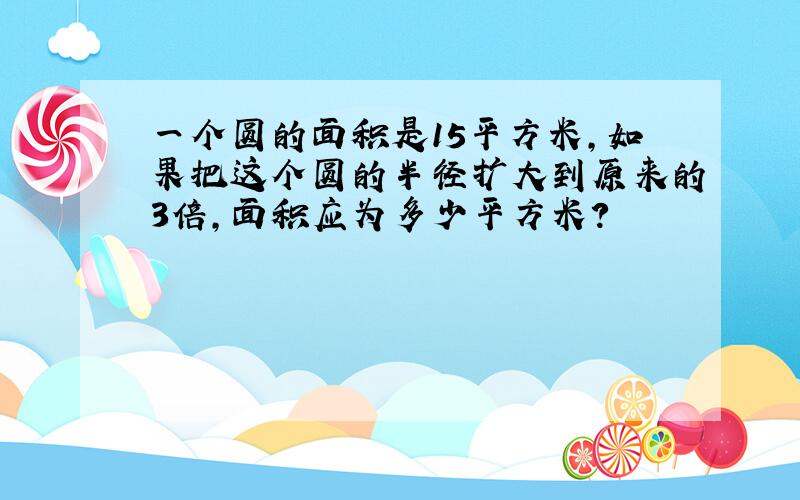 一个圆的面积是15平方米，如果把这个圆的半径扩大到原来的3倍，面积应为多少平方米？